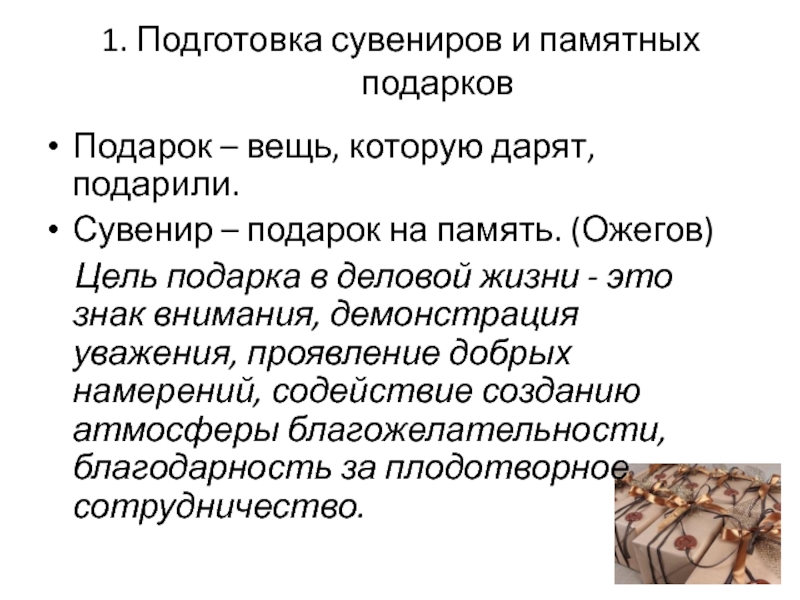 1. Подготовка сувениров и памятных подарков

• Подарок – вещь, которую дарят, подарили.
• Сувенир – подарок на память. (Ожегов)

Цель подарка в деловой жизни - это знак внимания, демонстрация уважения, проявление добрых намерений, содействие созданию атмосферы благожелательности, благодарность за плодотворное сотрудничество.